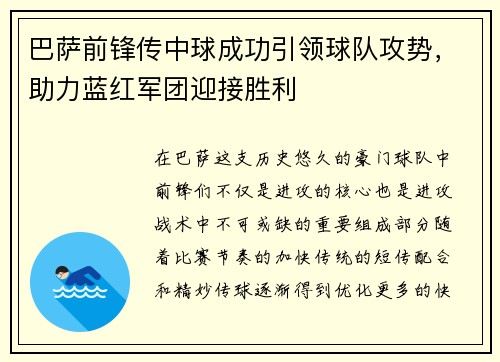 巴萨前锋传中球成功引领球队攻势，助力蓝红军团迎接胜利

在巴萨这支历史悠久的豪门球队中前锋们不仅是进攻的核心也是进攻战术中不可或缺的重要组成部分随着比赛节奏的加快传统的短传配合和精妙传球逐渐得到优化更多的快